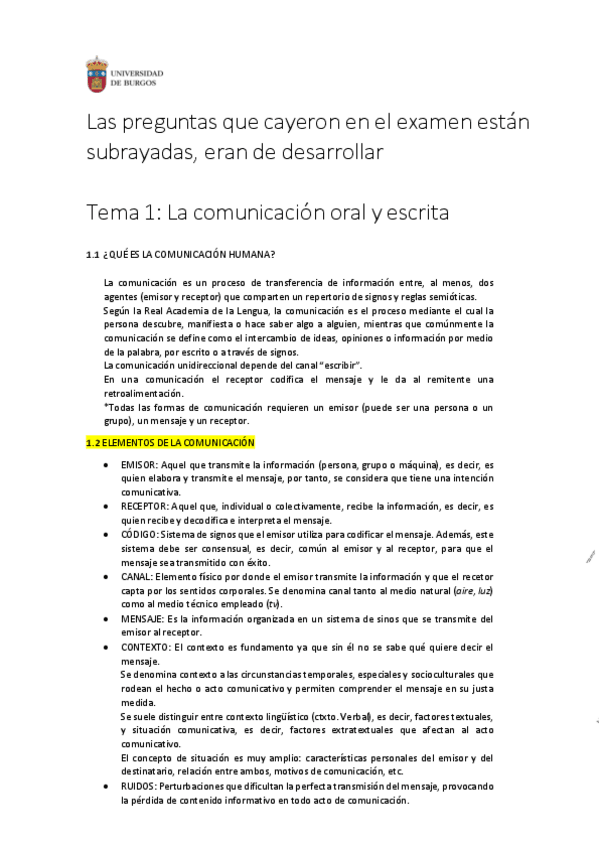 UNIVERSIDAD DE BURGOS

Las preguntas que cayeron en el examen están subrayadas, eran de desarrollar

Tema 1: La comunicación oral y escrita

1.1 ¿QUÉ ES LA COMUNICACIÓN HUMANA?

La comunicación es un proceso de transferencia de información entre, al menos, dos agentes (emisor y receptor) que comparten un repertorio de signos y reglas semióticas.
Según la Real Academia de la Lengua, la comunicación es el proceso mediante el cual la persona descubre, manifiesta o hace saber algo a alguien, mientras que comúnmente la comunicación se define como el intercambio de ideas, opiniones o información por medio de la palabra, por escrito o a través de signos.
La comunicación unidireccional depende del canal "escribir".
En una comunicación el receptor codifica el mensaje y le da al remitente una retroalimentación.
*Todas las formas de comunicación requieren un emisor (puede ser una persona o un grupo), un mensaje y un receptor.

1.2 ELEMENTOS DE LA COMUNICACIÓN

• EMISOR: Aquel que transmite la información (persona, grupo o máquina), es decir, es quien elabora y transmite el mensaje, por tanto, se considera que tiene una intención comunicativa.
• RECEPTOR: Aquel que, individual o colectivamente, recibe la información, es decir, es quien recibe y decodifica e interpreta el mensaje.
• CÓDIGO: Sistema de signos que el emisor utiliza para codificar el mensaje. Además, este sistema debe ser consensual, es decir, común al emisor y al receptor, para que el mensaje sea transmitido con éxito.
• CANAL: Elemento físico por donde el emisor transmite la información y que el recetor capta por los sentidos corporales. Se denomina canal tanto al medio natural (aire, luz) como al medio técnico empleado (tv).
• MENSAJE: Es la información organizada en un sistema de sinos que se transmite del emisor al receptor.
• CONTEXTO: El contexto es fundamento ya que sin él no se sabe qué quiere decir el mensaje.
Se denomina contexto a las circunstancias temporales, especiales y socioculturales que rodean el hecho o acto comunicativo y permiten comprender el mensaje en su justa medida.
Se suele distinguir entre contexto lingüístico (ctxto. Verbal), es decir, factores textuales, y situación comunicativa, es decir, factores extratextuales que afectan al acto comunicativo.
El concepto de situación es muy amplio: características personales del emisor y del destinatario, relación entre ambos, motivos de comunicación, etc.
• RUIDOS: Perturbaciones que dificultan la perfecta transmisión del mensaje, provocando la pérdida de contenido informativo en todo acto de comunicación.